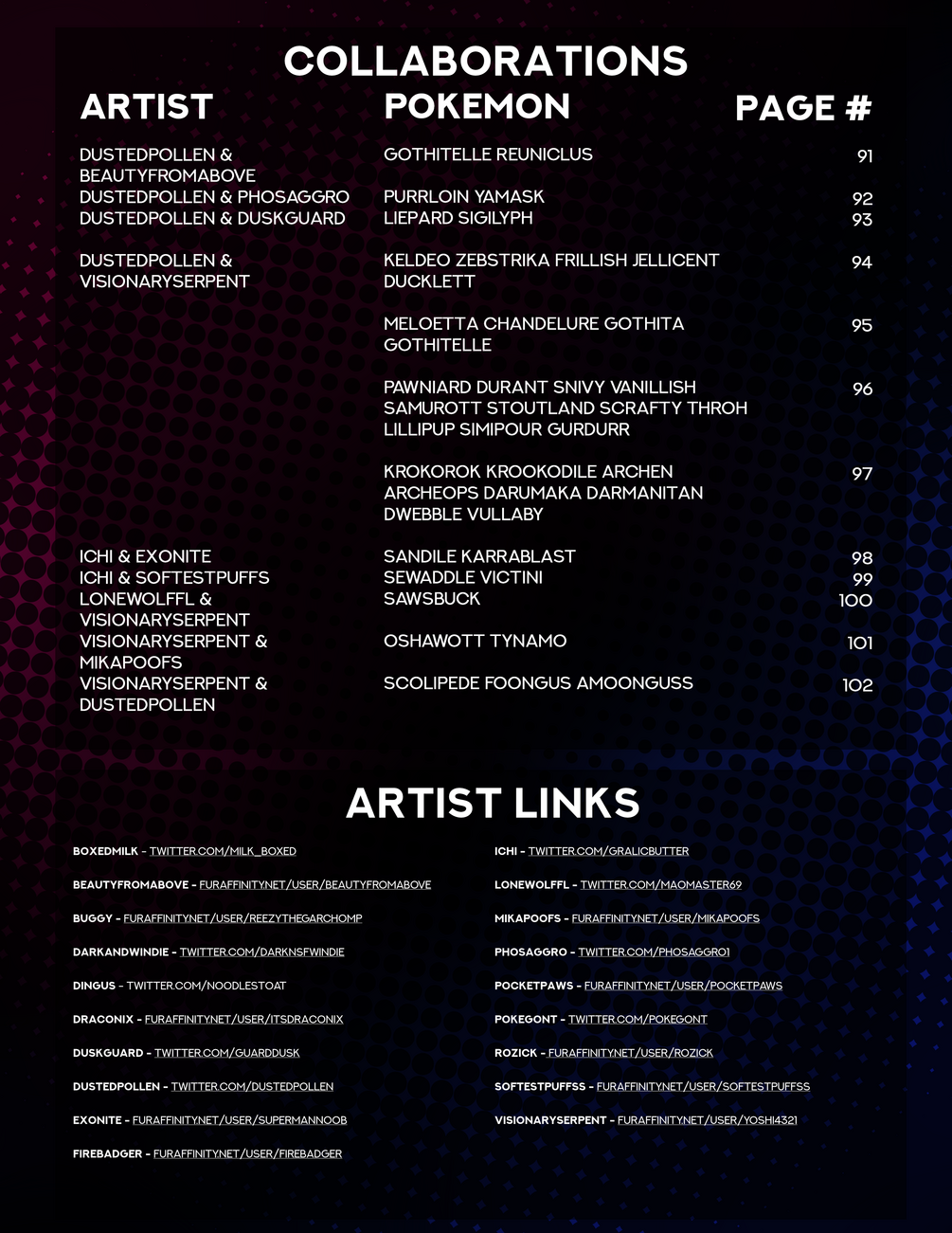 COLLABORATIONS

| ARTIST | POKEMON | PAGE # |
|---|---|---|
| DUSTEDPOLLEN & BEAUTYFROMABOVE | GOTHITELLE REUNICLUS | 91 |
| DUSTEDPOLLEN & PHOSAGGRO | PURRLOIN YAMASK | 92 |
| DUSTEDPOLLEN & DUSKGUARD | LIEPARD SIGILYPH | 93 |
| DUSTEDPOLLEN & VISIONARYSERPENT | KELDEO ZEBSTRIKA FRILLISH JELLICENT DUCKLETT | 94 |
| | MELOETTA CHANDELURE GOTHITA GOTHITELLE | 95 |
| | PAWNIARD DURANT SNIVY VANILLISH SAMUROTT STOUTLAND SCRAFTY THROH LILLIPUP SIMIPOUR GURDURR | 96 |
| | KROKOROK KROOKODILE ARCHEN ARCHEOPS DARUMAKA DARMANITAN DWEBBLE VULLABY | 97 |
| ICHI & EXONITE | SANDILE KARRABLAST | 98 |
| ICHI & SOFTESTPUFFS | SEWADDLE VICTINI | 99 |
| LONEWOLFFL & VISIONARYSERPENT | SAWSBUCK | 100 |
| VISIONARYSERPENT & MIKAPOOFS | OSHAWOTT TYNAMO | 101 |
| VISIONARYSERPENT & DUSTEDPOLLEN | SCOLIPEDE FOONGUS AMOONGUSS | 102 |

ARTIST LINKS

BOXEDMILK - TWITTER.COM/MILK_BOXED

BEAUTYFROMABOVE - FURAFFINITY.NET/USER/BEAUTYFROMABOVE

BUGGY - FURAFFINITY.NET/USER/REEZYTHEGARCHOMP

DARKANDWINDIE - TWITTER.COM/DARKNSFWINDIE

DINGUS - TWITTER.COM/NOODLESTOAT

DRACONIX - FURAFFINITY.NET/USER/ITSDRACONIX

DUSKGUARD - TWITTER.COM/GUARDDUSK

DUSTEDPOLLEN - TWITTER.COM/DUSTEDPOLLEN

EXONITE - FURAFFINITY.NET/USER/SUPERMANNOOB

FIREBADGER - FURAFFINITY.NET/USER/FIREBADGER

ICHI - TWITTER.COM/GRALICBUTTER

LONEWOLFFL - TWITTER.COM/MAOMASTER69

MIKAPOOFS - FURAFFINITY.NET/USER/MIKAPOOFS

PHOSAGGRO - TWITTER.COM/PHOSAGGRO1

POCKETPAWS - FURAFFINITY.NET/USER/POCKETPAWS

POKEGONT - TWITTER.COM/POKEGONT

ROZICK - FURAFFINITY.NET/USER/ROZICK

SOFTESTPUFFSS - FURAFFINITY.NET/USER/SOFTESTPUFFSS

VISIONARYSERPENT - FURAFFINITY.NET/USER/YOSHI4321